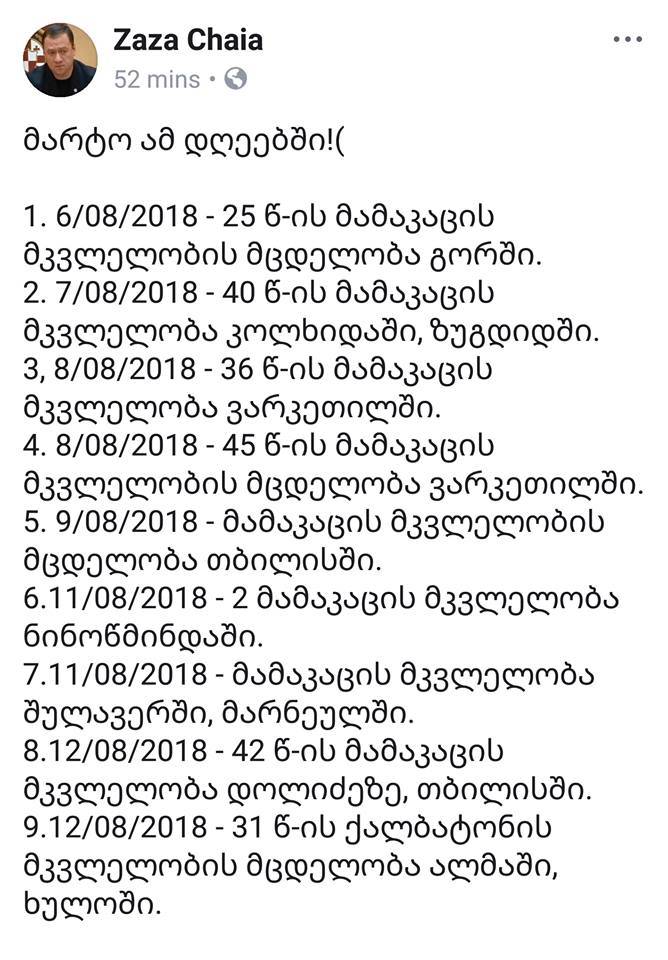 Zaza Chaia
52 mins •

მარტო ამ დღეებში!(

1. 6/08/2018 - 25 წ-ის მამაკაცის მკვლელობის მცდელობა გორში.
2. 7/08/2018 - 40 წ-ის მამაკაცის მკვლელობა კოლხიდაში, ზუგდიდში.
3, 8/08/2018 - 36 წ-ის მამაკაცის მკვლელობა ვარკეთილში.
4. 8/08/2018 - 45 წ-ის მამაკაცის მკვლელობის მცდელობა ვარკეთილში.
5. 9/08/2018 - მამაკაცის მკვლელობის მცდელობა თბილისში.
6.11/08/2018 - 2 მამაკაცის მკვლელობა ნინოწმინდაში.
7.11/08/2018 - მამაკაცის მკვლელობა შულავერში, მარნეულში.
8.12/08/2018 - 42 წ-ის მამაკაცის მკვლელობა დოლიძეზე, თბილისში.
9.12/08/2018 - 31 წ-ის ქალბატონის მკვლელობის მცდელობა ალმაში, ხულოში.